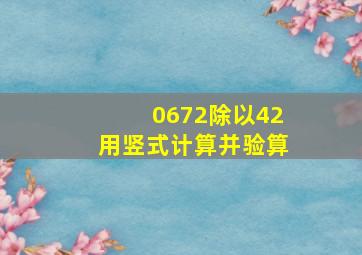 0672除以42
用竖式计算并验算